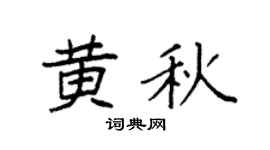 黄秋

词典网